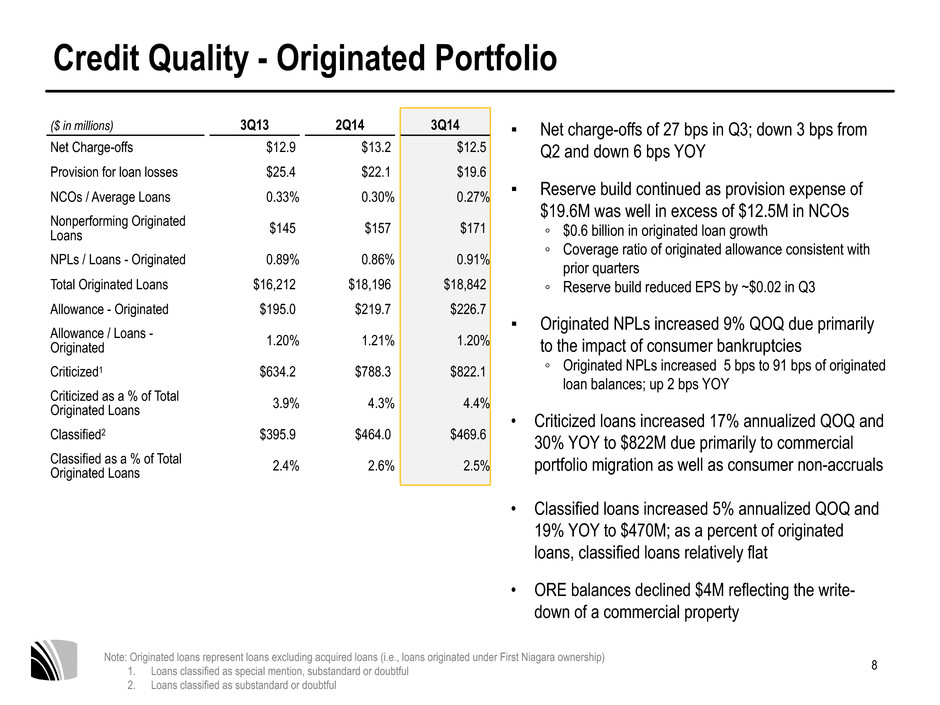 Credit Quality - Originated Portfolio

| ($ in millions) | 3Q13 | 2Q14 | 3Q14 |
|---|---|---|---|
| Net Charge-offs | $12.9 | $13.2 | $12.5 |
| Provision for loan losses | $25.4 | $22.1 | $19.6 |
| NCOs / Average Loans | 0.33% | 0.30% | 0.27% |
| Nonperforming Originated Loans | $145 | $157 | $171 |
| NPLs / Loans - Originated | 0.89% | 0.86% | 0.91% |
| Total Originated Loans | $16,212 | $18,196 | $18,842 |
| Allowance - Originated | $195.0 | $219.7 | $226.7 |
| Allowance / Loans - Originated | 1.20% | 1.21% | 1.20% |
| Criticized$^1$ | $634.2 | $788.3 | $822.1 |
| Criticized as a % of Total Originated Loans | 3.9% | 4.3% | 4.4% |
| Classified$^2$ | $395.9 | $464.0 | $469.6 |
| Classified as a % of Total Originated Loans | 2.4% | 2.6% | 2.5% |

▪ Net charge-offs of 27 bps in Q3; down 3 bps from Q2 and down 6 bps YOY

▪ Reserve build continued as provision expense of $19.6M was well in excess of $12.5M in NCOs
◦ $0.6 billion in originated loan growth
◦ Coverage ratio of originated allowance consistent with prior quarters
◦ Reserve build reduced EPS by ~$0.02 in Q3

▪ Originated NPLs increased 9% QOQ due primarily to the impact of consumer bankruptcies
◦ Originated NPLs increased 5 bps to 91 bps of originated loan balances; up 2 bps YOY

• Criticized loans increased 17% annualized QOQ and 30% YOY to $822M due primarily to commercial portfolio migration as well as consumer non-accruals

• Classified loans increased 5% annualized QOQ and 19% YOY to $470M; as a percent of originated loans, classified loans relatively flat

• ORE balances declined $4M reflecting the write-down of a commercial property

Note: Originated loans represent loans excluding acquired loans (i.e., loans originated under First Niagara ownership)
1. Loans classified as special mention, substandard or doubtful
2. Loans classified as substandard or doubtful

8